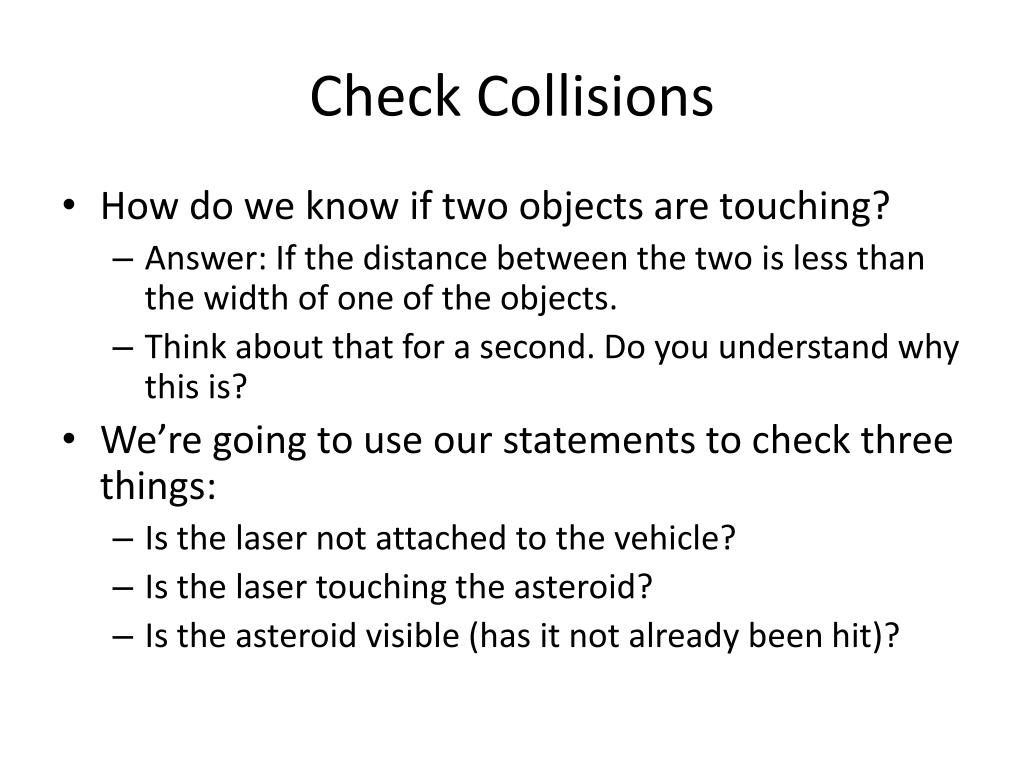 Check Collisions

• How do we know if two objects are touching?
– Answer: If the distance between the two is less than the width of one of the objects.
– Think about that for a second. Do you understand why this is?
• We're going to use our statements to check three things:
– Is the laser not attached to the vehicle?
– Is the laser touching the asteroid?
– Is the asteroid visible (has it not already been hit)?